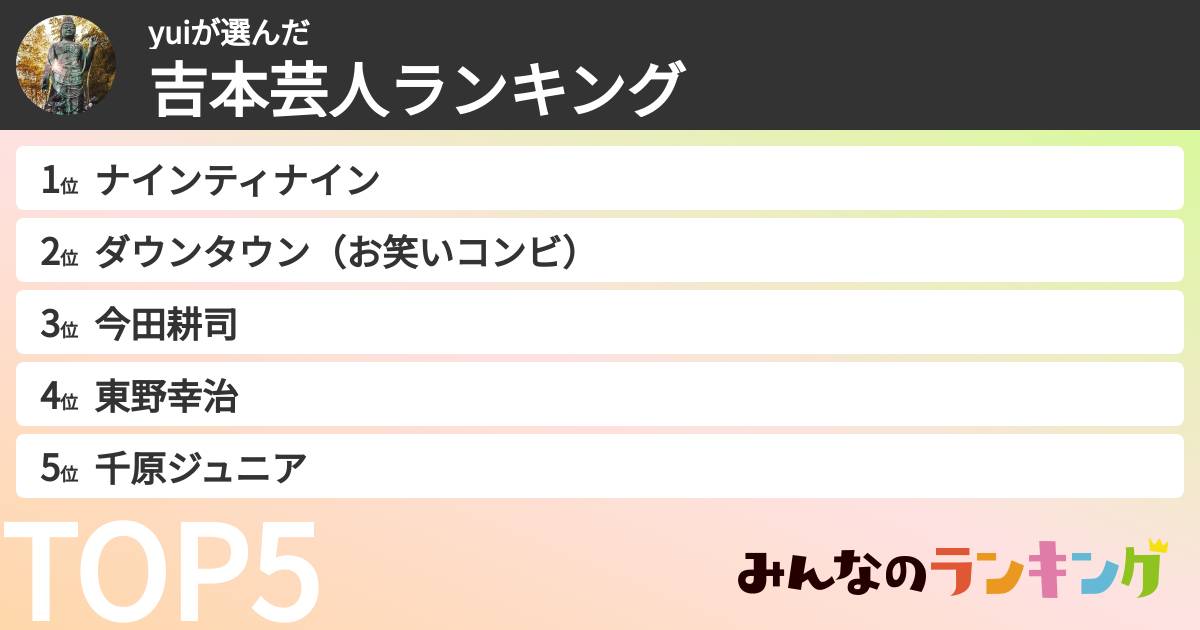 yuiが選んだ
吉本芸人ランキング

1位 ナインティナイン
2位 ダウンタウン（お笑いコンビ）
3位 今田耕司
4位 東野幸治
5位 千原ジュニア

TOP5

みんなのランキング